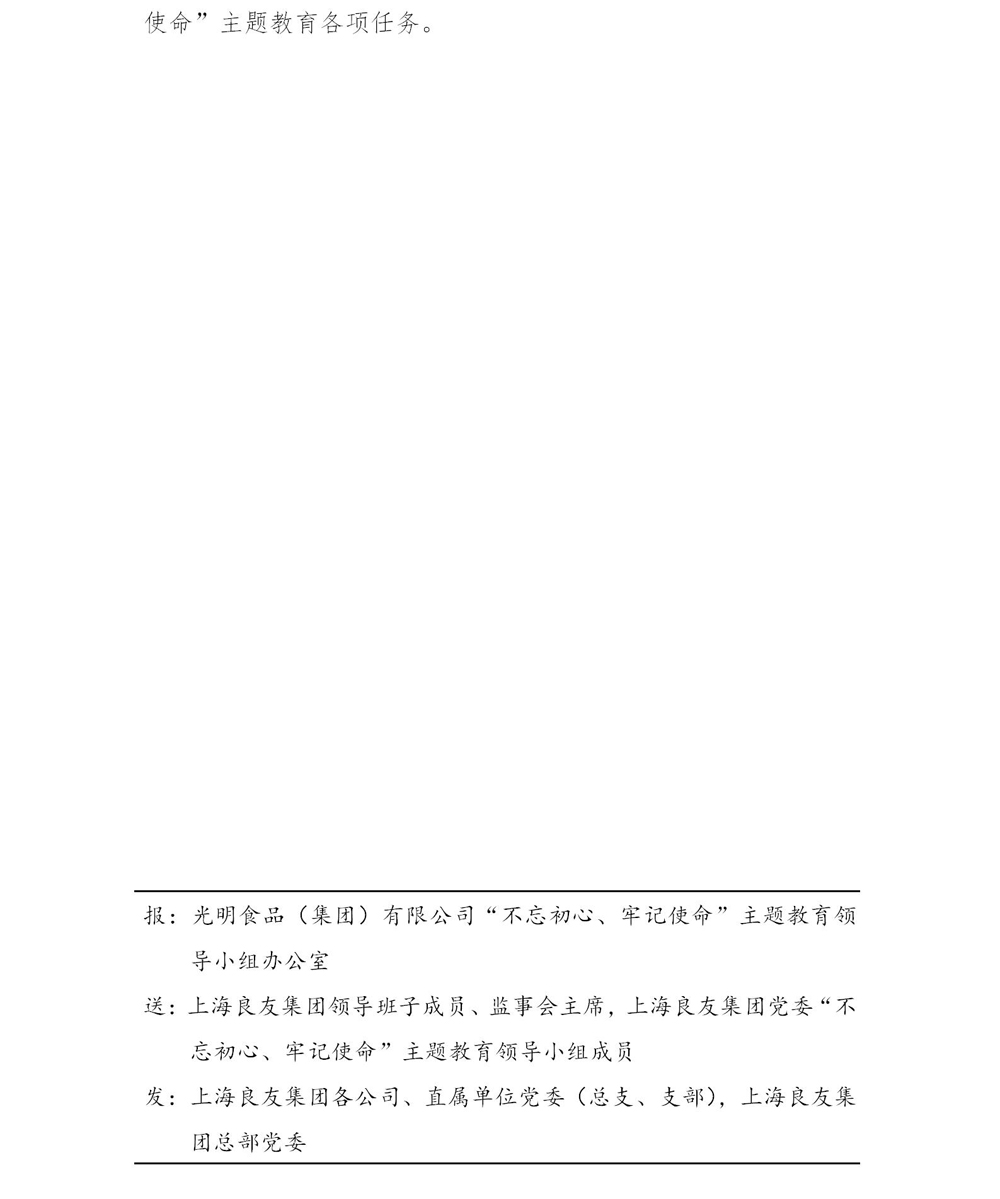 使命”主题教育各项任务。

报：光明食品（集团）有限公司“不忘初心、牢记使命”主题教育领导小组办公室

送：上海良友集团领导班子成员、监事会主席，上海良友集团党委“不忘初心、牢记使命”主题教育领导小组成员

发：上海良友集团各公司、直属单位党委（总支、支部），上海良友集团总部党委